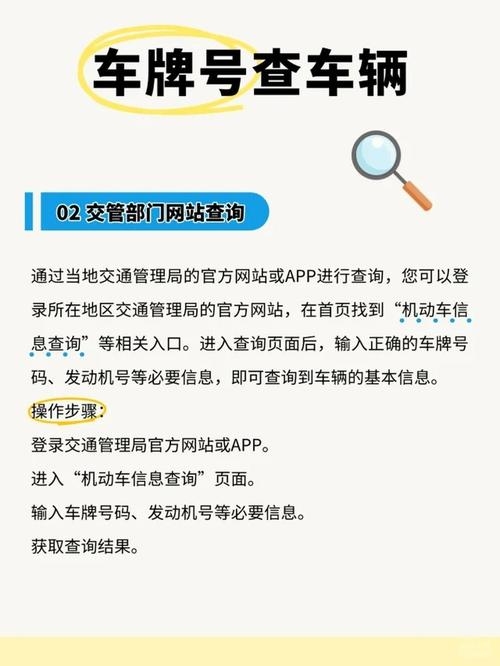 车牌号查车辆

02 交管部门网站查询

通过当地交通管理局的官方网站或APP进行查询，您可以登录所在地区交通管理局的官方网站，在首页找到“机动车信息查询”等相关入口。进入查询页面后，输入正确的车牌号码、发动机号等必要信息，即可查询到车辆的基本信息。

操作步骤：
登录交通管理局官方网站或APP。
进入“机动车信息查询”页面。
输入车牌号码、发动机号等必要信息。
获取查询结果。